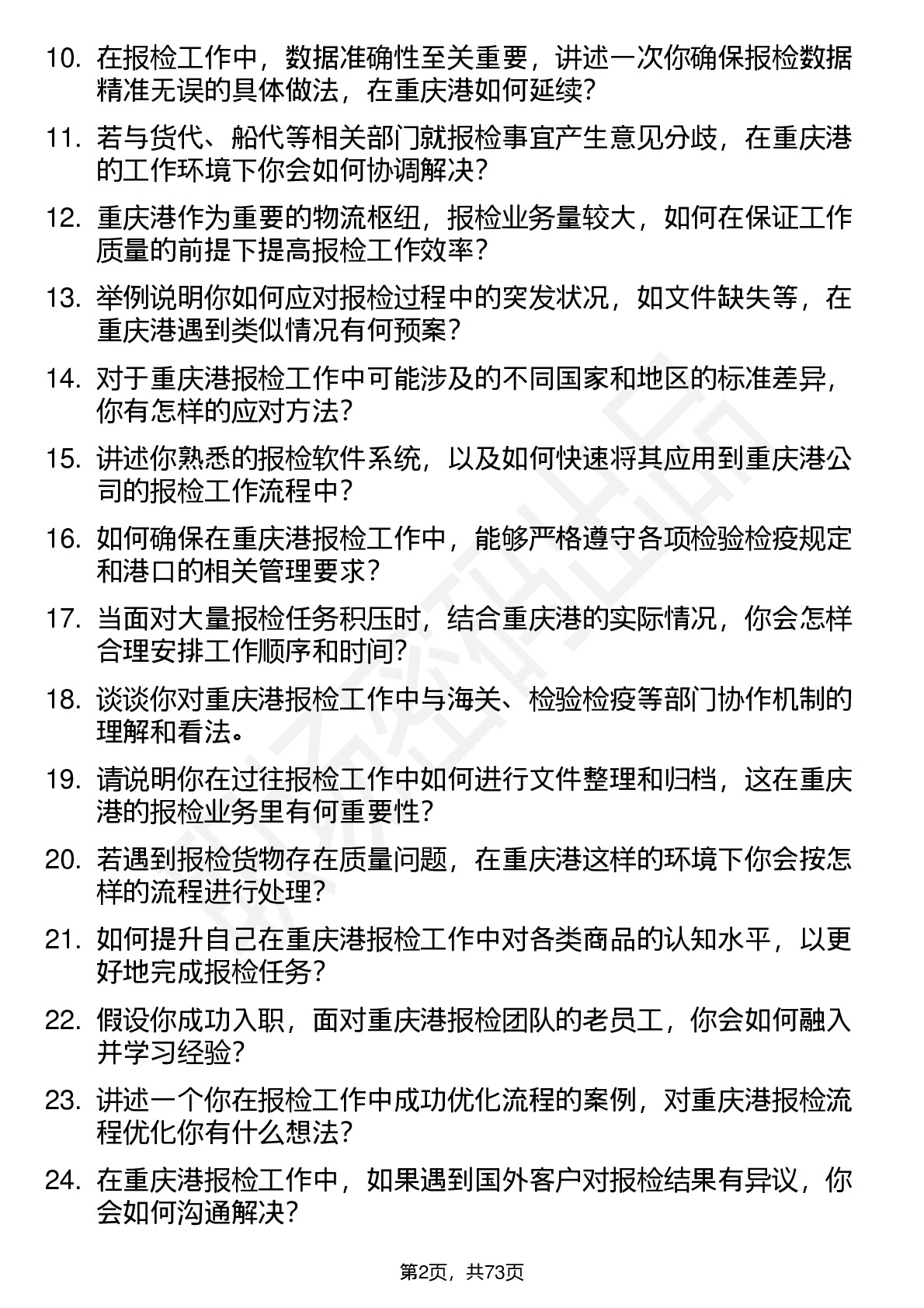 10. 在报检工作中，数据准确性至关重要，讲述一次你确保报检数据精准无误的具体做法，在重庆港如何延续？

11. 若与货代、船代等相关部门就报检事宜产生意见分歧，在重庆港的工作环境下你会如何协调解决？

12. 重庆港作为重要的物流枢纽，报检业务量较大，如何在保证工作质量的前提下提高报检工作效率？

13. 举例说明你如何应对报检过程中的突发状况，如文件缺失等，在重庆港遇到类似情况有何预案？

14. 对于重庆港报检工作中可能涉及的不同国家和地区的标准差异，你有怎样的应对方法？

15. 讲述你熟悉的报检软件系统，以及如何快速将其应用到重庆港公司的报检工作流程中？

16. 如何确保在重庆港报检工作中，能够严格遵守各项检验检疫规定和港口的相关管理要求？

17. 当面对大量报检任务积压时，结合重庆港的实际情况，你会怎样合理安排工作顺序和时间？

18. 谈谈你对重庆港报检工作中与海关、检验检疫等部门协作机制的理解和看法。

19. 请说明你在过往报检工作中如何进行文件整理和归档，这在重庆港的报检业务里有何重要性？

20. 若遇到报检货物存在质量问题，在重庆港这样的环境下你会按怎样的流程进行处理？

21. 如何提升自己在重庆港报检工作中对各类商品的认知水平，以更好地完成报检任务？

22. 假设你成功入职，面对重庆港报检团队的老员工，你会如何融入并学习经验？

23. 讲述一个你在报检工作中成功优化流程的案例，对重庆港报检流程优化你有什么想法？

24. 在重庆港报检工作中，如果遇到国外客户对报检结果有异议，你会如何沟通解决？

第2页，共73页